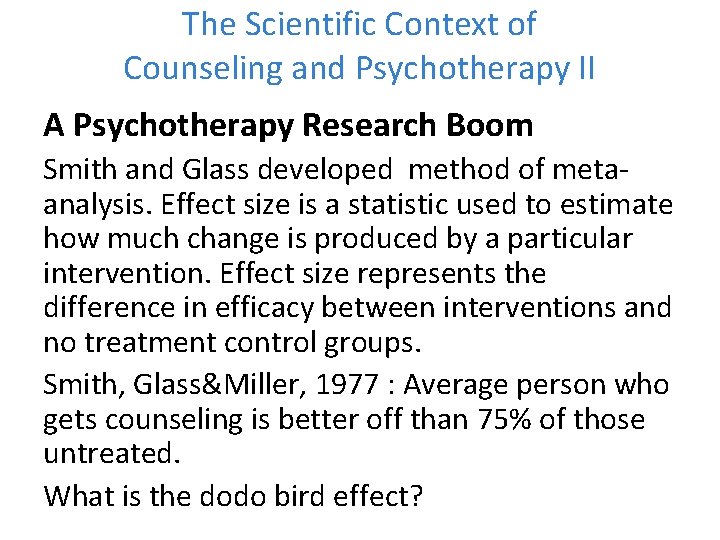 The Scientific Context of Counseling and Psychotherapy II

A Psychotherapy Research Boom

Smith and Glass developed method of meta-analysis. Effect size is a statistic used to estimate how much change is produced by a particular intervention. Effect size represents the difference in efficacy between interventions and no treatment control groups.

Smith, Glass&Miller, 1977 : Average person who gets counseling is better off than 75% of those untreated.

What is the dodo bird effect?